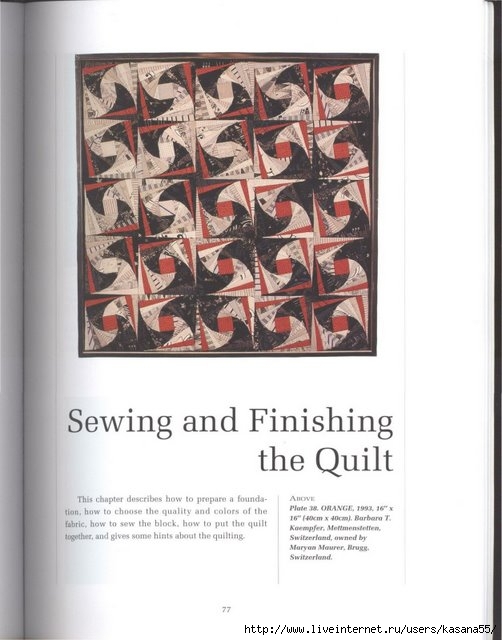 Sewing and Finishing the Quilt

This chapter describes how to prepare a foundation, how to choose the quality and colors of the fabric, how to sew the block, how to put the quilt together, and gives some hints about the quilting.

ABOVE
Plate 38. ORANGE, 1993, 16" x 16" (40cm x 40cm). Barbara T. Kaempfer, Mettmenstetten, Switzerland, owned by Maryan Maurer, Brugg, Switzerland.

77

http://www.liveinternet.ru/users/kasana55/